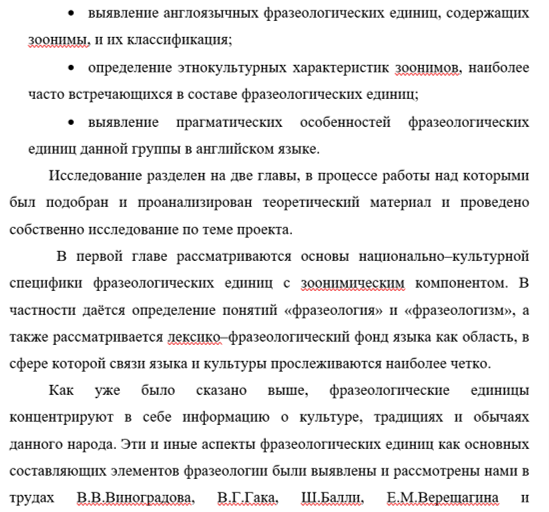 • выявление англоязычных фразеологических единиц, содержащих зоонимы, и их классификация;

• определение этнокультурных характеристик зоонимов, наиболее часто встречающихся в составе фразеологических единиц;

• выявление прагматических особенностей фразеологических единиц данной группы в английском языке.

Исследование разделен на две главы, в процессе работы над которыми был подобран и проанализирован теоретический материал и проведено собственно исследование по теме проекта.

В первой главе рассматриваются основы национально–культурной специфики фразеологических единиц с зоонимическим компонентом. В частности даётся определение понятий «фразеология» и «фразеологизм», а также рассматривается лексико–фразеологический фонд языка как область, в сфере которой связи языка и культуры прослеживаются наиболее четко.

Как уже было сказано выше, фразеологические единицы концентрируют в себе информацию о культуре, традициях и обычаях данного народа. Эти и иные аспекты фразеологических единиц как основных составляющих элементов фразеологии были выявлены и рассмотрены нами в трудах В.В.Виноградова, В.Г.Гака, Ш.Балли, Е.М.Верещагина и